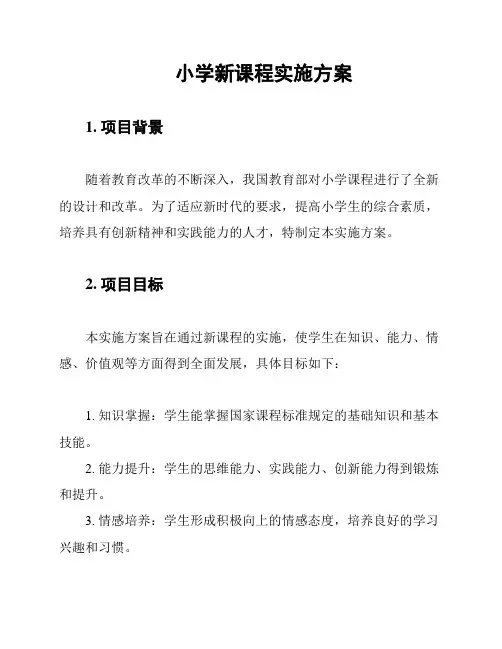 小学新课程实施方案

1. 项目背景

随着教育改革的不断深入，我国教育部对小学课程进行了全新的设计和改革。为了适应新时代的要求，提高小学生的综合素质，培养具有创新精神和实践能力的人才，特制定本实施方案。

2. 项目目标

本实施方案旨在通过新课程的实施，使学生在知识、能力、情感、价值观等方面得到全面发展，具体目标如下：

1. 知识掌握：学生能掌握国家课程标准规定的基础知识和基本技能。

2. 能力提升：学生的思维能力、实践能力、创新能力得到锻炼和提升。

3. 情感培养：学生形成积极向上的情感态度，培养良好的学习兴趣和习惯。